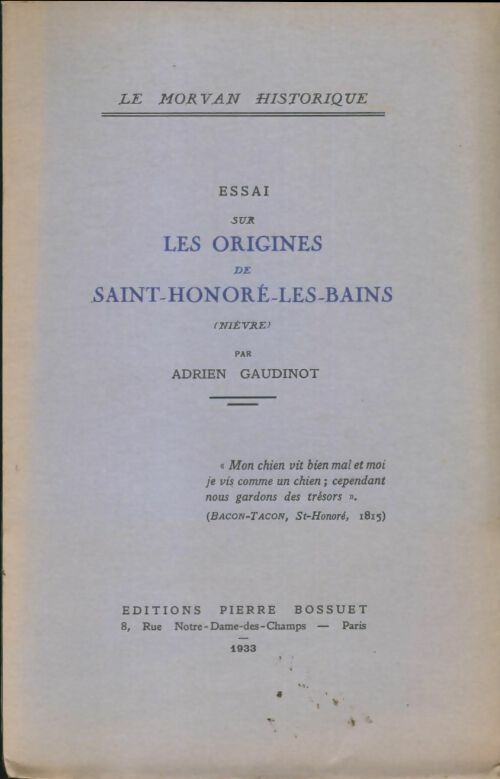 LE MORVAN HISTORIQUE

ESSAI
SUR
LES ORIGINES
DE
SAINT-HONORÉ-LES-BAINS
(NIÈVRE)
PAR
ADRIEN GAUDINOT

« Mon chien vit bien mal et moi je vis comme un chien ; cependant nous gardons des trésors ».
(BACON-TACON, St-Honoré, 1815)

EDITIONS PIERRE BOSSUET
8, Rue Notre-Dame-des-Champs — Paris
1933